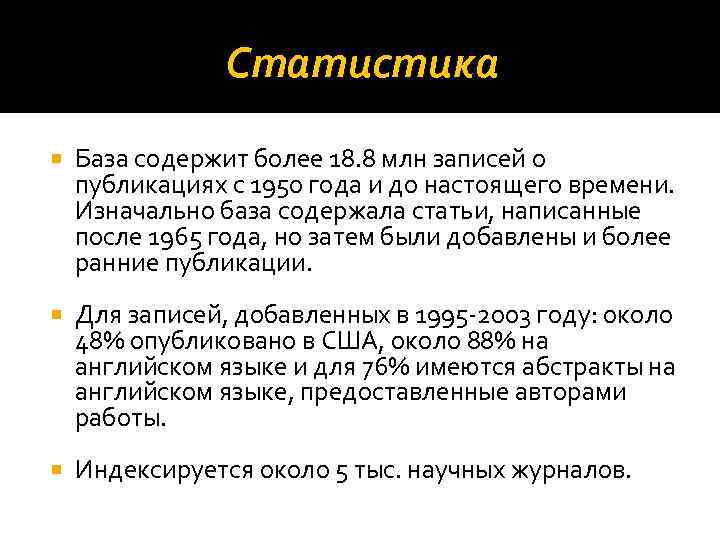 Статистика

База содержит более 18.8 млн записей о публикациях с 1950 года и до настоящего времени. Изначально база содержала статьи, написанные после 1965 года, но затем были добавлены и более ранние публикации.

Для записей, добавленных в 1995-2003 году: около 48% опубликовано в США, около 88% на английском языке и для 76% имеются абстракты на английском языке, предоставленные авторами работы.

Индексируется около 5 тыс. научных журналов.